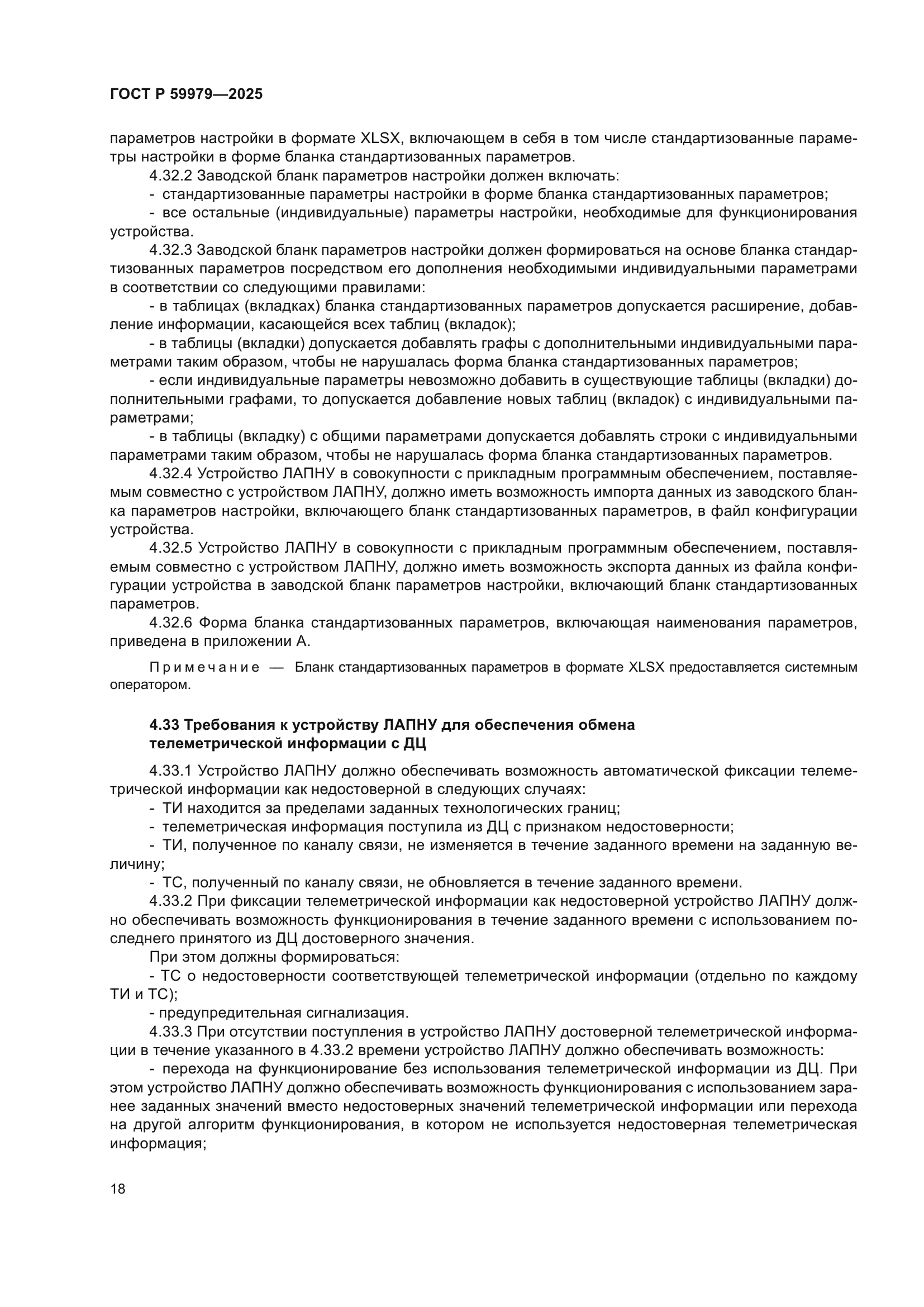 ГОСТ Р 59979—2025

параметров настройки в формате XLSX, включающем в себя в том числе стандартизованные параметры настройки в форме бланка стандартизованных параметров.

4.32.2 Заводской бланк параметров настройки должен включать:

- стандартизованные параметры настройки в форме бланка стандартизованных параметров;

- все остальные (индивидуальные) параметры настройки, необходимые для функционирования устройства.

4.32.3 Заводской бланк параметров настройки должен формироваться на основе бланка стандартизованных параметров посредством его дополнения необходимыми индивидуальными параметрами в соответствии со следующими правилами:

- в таблицах (вкладках) бланка стандартизованных параметров допускается расширение, добавление информации, касающейся всех таблиц (вкладок);

- в таблицы (вкладки) допускается добавлять графы с дополнительными индивидуальными параметрами таким образом, чтобы не нарушалась форма бланка стандартизованных параметров;

- если индивидуальные параметры невозможно добавить в существующие таблицы (вкладки) дополнительными графами, то допускается добавление новых таблиц (вкладок) с индивидуальными параметрами;

- в таблицы (вкладку) с общими параметрами допускается добавлять строки с индивидуальными параметрами таким образом, чтобы не нарушалась форма бланка стандартизованных параметров.

4.32.4 Устройство ЛАПНУ в совокупности с прикладным программным обеспечением, поставляемым совместно с устройством ЛАПНУ, должно иметь возможность импорта данных из заводского бланка параметров настройки, включающего бланк стандартизованных параметров, в файл конфигурации устройства.

4.32.5 Устройство ЛАПНУ в совокупности с прикладным программным обеспечением, поставляемым совместно с устройством ЛАПНУ, должно иметь возможность экспорта данных из файла конфигурации устройства в заводской бланк параметров настройки, включающий бланк стандартизованных параметров.

4.32.6 Форма бланка стандартизованных параметров, включающая наименования параметров, приведена в приложении А.

Примечание — Бланк стандартизованных параметров в формате XLSX предоставляется системным оператором.

4.33 Требования к устройству ЛАПНУ для обеспечения обмена телеметрической информации с ДЦ

4.33.1 Устройство ЛАПНУ должно обеспечивать возможность автоматической фиксации телеметрической информации как недостоверной в следующих случаях:

- ТИ находится за пределами заданных технологических границ;

- телеметрическая информация поступила из ДЦ с признаком недостоверности;

- ТИ, полученное по каналу связи, не изменяется в течение заданного времени на заданную величину;

- ТС, полученный по каналу связи, не обновляется в течение заданного времени.

4.33.2 При фиксации телеметрической информации как недостоверной устройство ЛАПНУ должно обеспечивать возможность функционирования в течение заданного времени с использованием последнего принятого из ДЦ достоверного значения.

При этом должны формироваться:

- ТС о недостоверности соответствующей телеметрической информации (отдельно по каждому ТИ и ТС);

- предупредительная сигнализация.

4.33.3 При отсутствии поступления в устройство ЛАПНУ достоверной телеметрической информации в течение указанного в 4.33.2 времени устройство ЛАПНУ должно обеспечивать возможность:

- перехода на функционирование без использования телеметрической информации из ДЦ. При этом устройство ЛАПНУ должно обеспечивать возможность функционирования с использованием заранее заданных значений вместо недостоверных значений телеметрической информации или перехода на другой алгоритм функционирования, в котором не используется недостоверная телеметрическая информация;

18